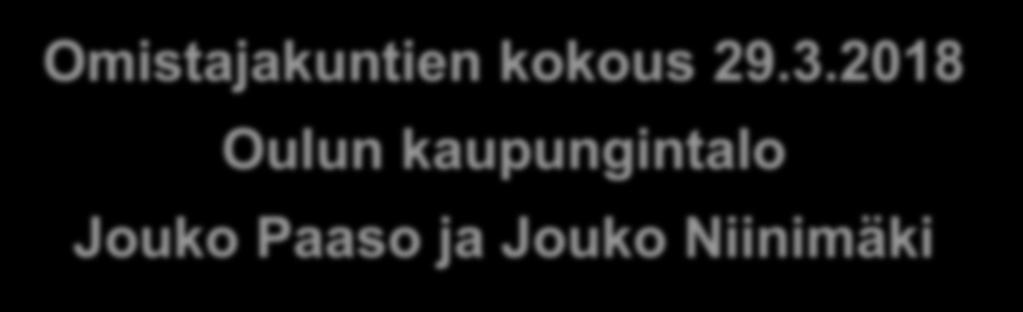 Omistajakuntien kokous 29.3.2018
Oulun kaupungintalo
Jouko Paaso ja Jouko Niinimäki